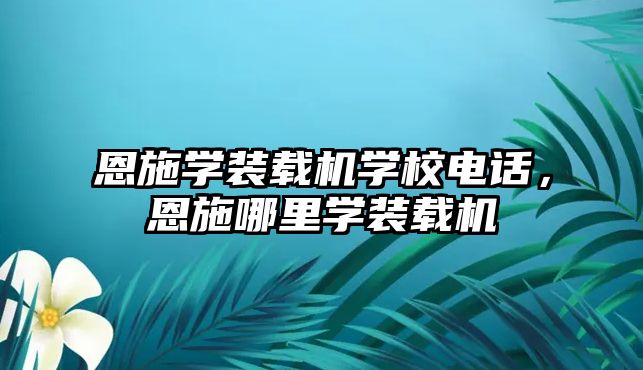 恩施学装载机学校电话，恩施哪里学装载机